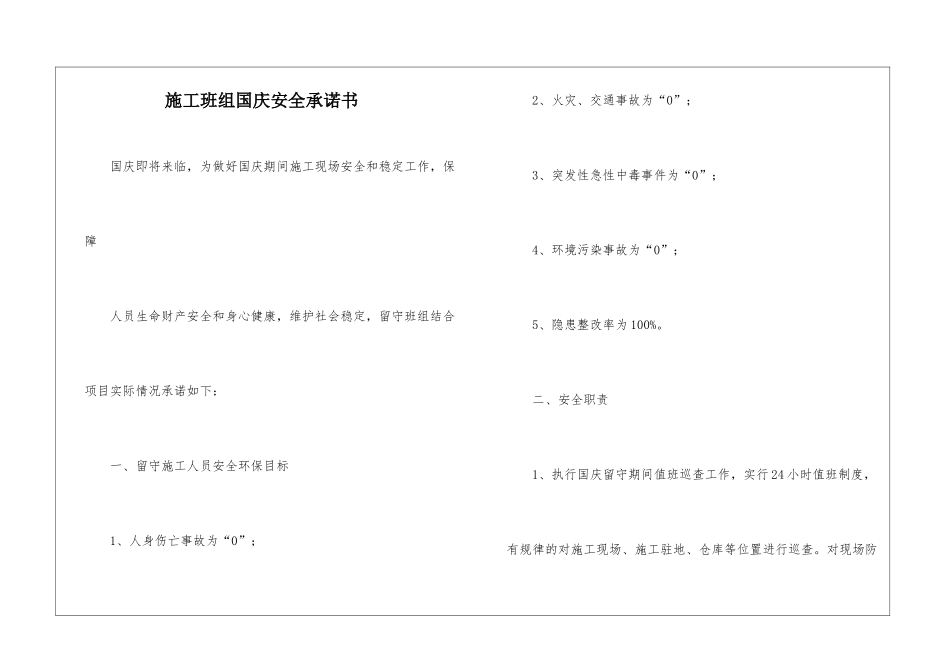 施工班组国庆安全承诺书

国庆即将来临，为做好国庆期间施工现场安全和稳定工作，保

障

人员生命财产安全和身心健康，维护社会稳定，留守班组结合

项目实际情况承诺如下：

一、留守施工人员安全环保目标

1、人身伤亡事故为“0”；

2、火灾、交通事故为“0”；

3、突发性急性中毒事件为“0”；

4、环境污染事故为“0”；

5、隐患整改率为100%。

二、安全职责

1、执行国庆留守期间值班巡查工作，实行24小时值班制度，

有规律的对施工现场、施工驻地、仓库等位置进行巡查。对现场防